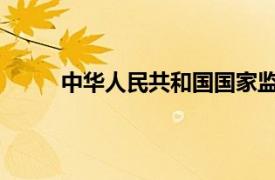 中华人民共和国国家监